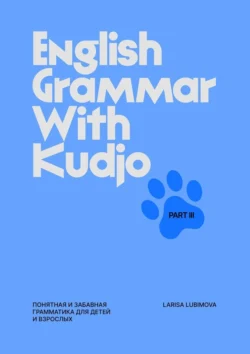 English Grammar With Kudjo

PART III

ПОНЯТНАЯ И ЗАБАВНАЯ ГРАММАТИКА ДЛЯ ДЕТЕЙ И ВЗРОСЛЫХ

LARISA LUBIMOVA